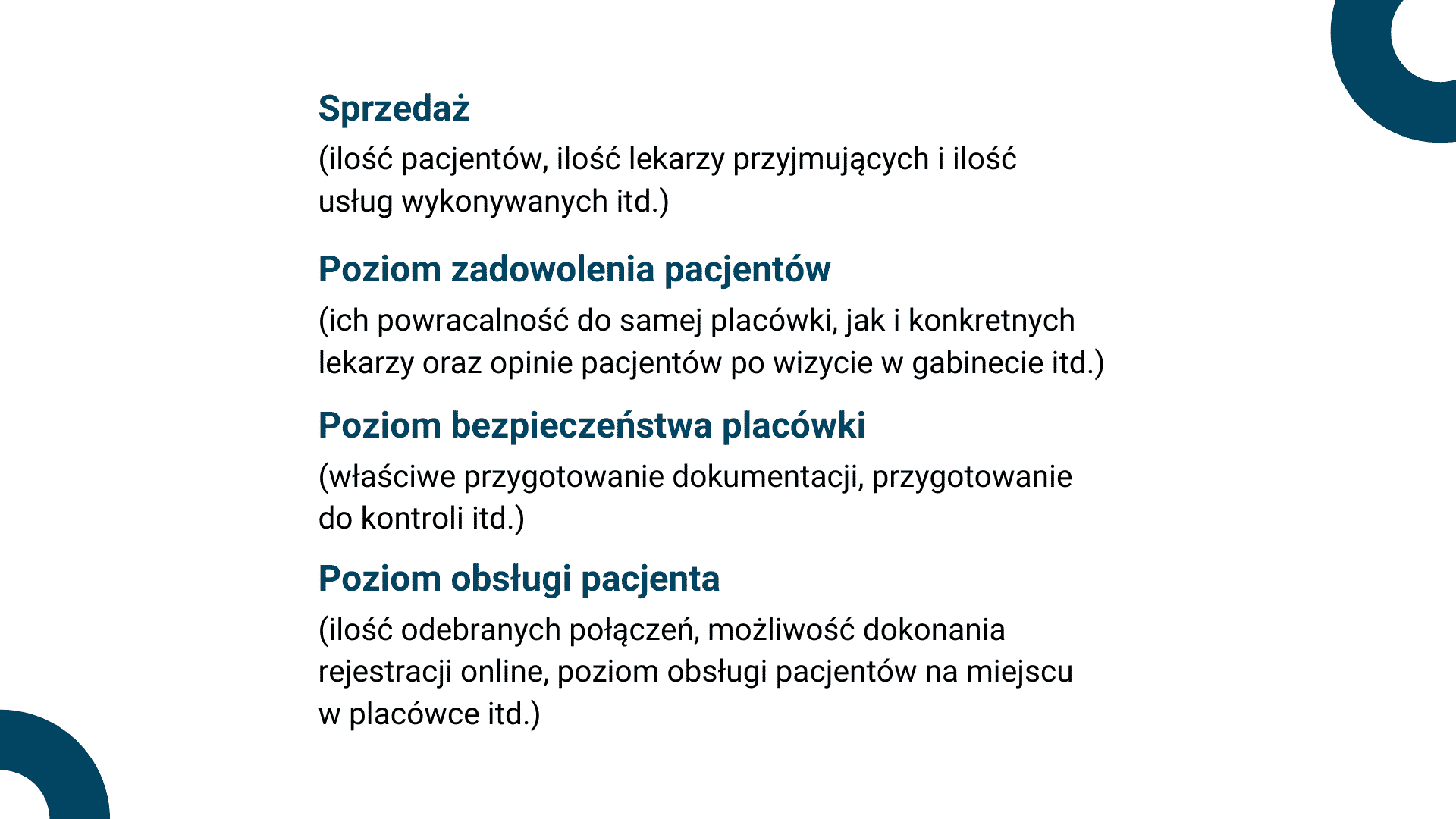 Sprzedaż
(ilość pacjentów, ilość lekarzy przyjmujących i ilość usług wykonywanych itd.)

Poziom zadowolenia pacjentów
(ich powracalność do samej placówki, jak i konkretnych lekarzy oraz opinie pacjentów po wizycie w gabinecie itd.)

Poziom bezpieczeństwa placówki
(właściwe przygotowanie dokumentacji, przygotowanie do kontroli itd.)

Poziom obsługi pacjenta
(ilość odebranych połączeń, możliwość dokonania rejestracji online, poziom obsługi pacjentów na miejscu w placówce itd.)